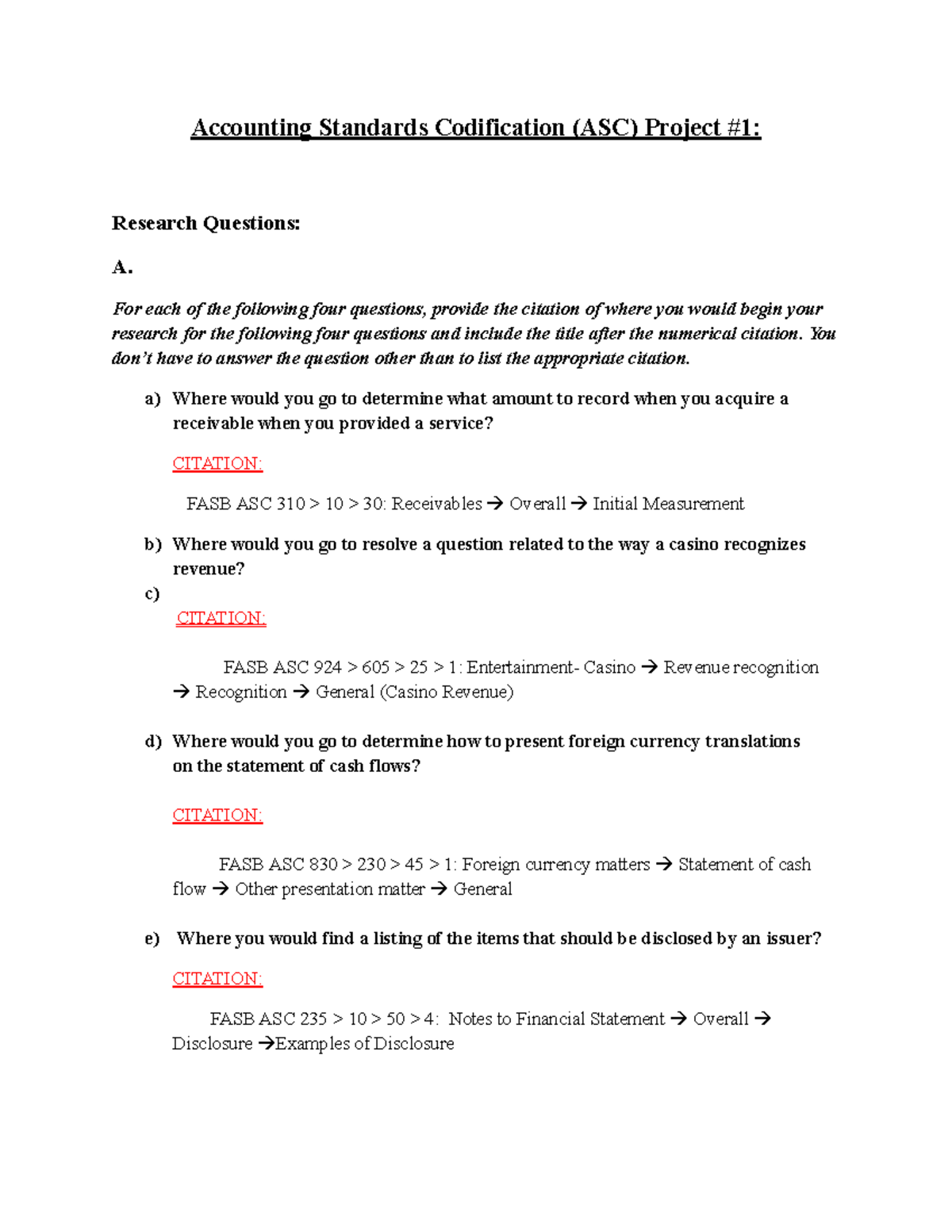 Accounting Standards Codification (ASC) Project #1:

Research Questions:

A.

For each of the following four questions, provide the citation of where you would begin your research for the following four questions and include the title after the numerical citation. You don't have to answer the question other than to list the appropriate citation.

a) Where would you go to determine what amount to record when you acquire a receivable when you provided a service?

CITATION:

FASB ASC 310 > 10 > 30: Receivables → Overall → Initial Measurement

b) Where would you go to resolve a question related to the way a casino recognizes revenue?

c)

CITATION:

FASB ASC 924 > 605 > 25 > 1: Entertainment- Casino → Revenue recognition → Recognition → General (Casino Revenue)

d) Where would you go to determine how to present foreign currency translations on the statement of cash flows?

CITATION:

FASB ASC 830 > 230 > 45 > 1: Foreign currency matters → Statement of cash flow → Other presentation matter → General

e) Where you would find a listing of the items that should be disclosed by an issuer?

CITATION:

FASB ASC 235 > 10 > 50 > 4: Notes to Financial Statement → Overall → Disclosure →Examples of Disclosure